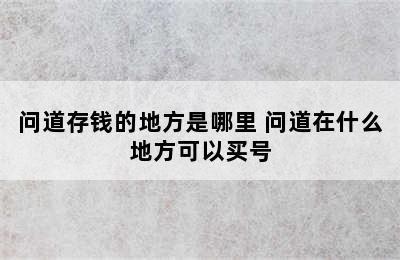 问道存钱的地方是哪里 问道在什么地方可以买号